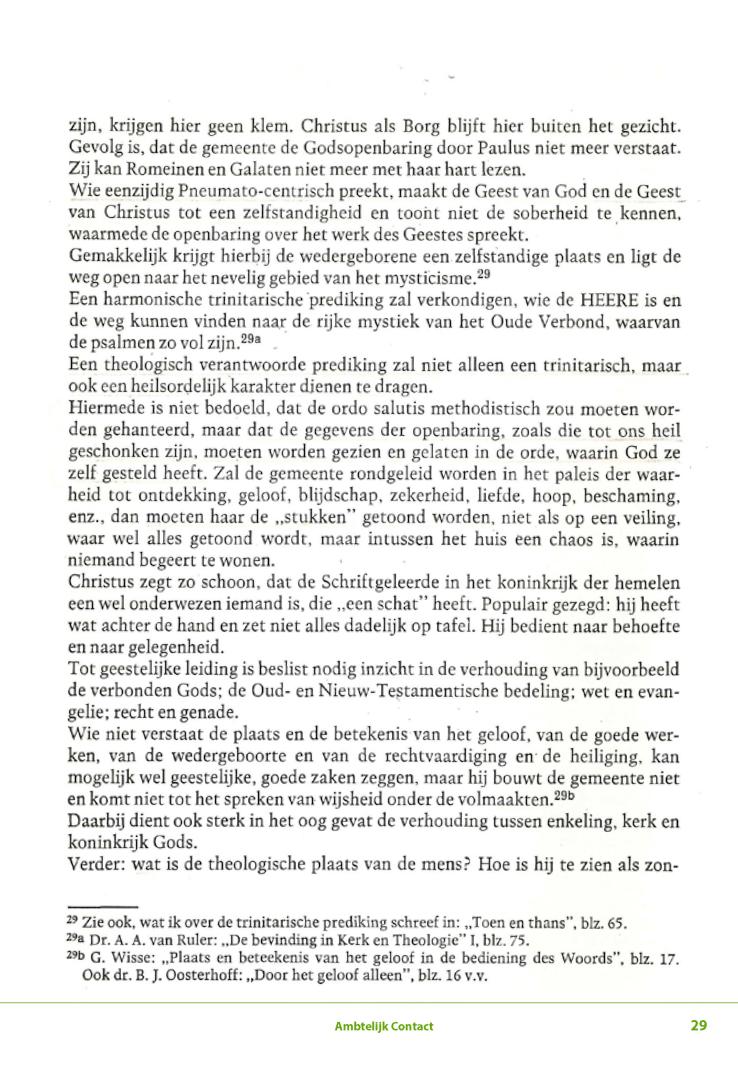 zijn, krijgen hier geen klem. Christus als Borg blijft hier buiten het gezicht. Gevolg is, dat de gemeente de Godsopenbaring door Paulus niet meer verstaat. Zij kan Romeinen en Galaten niet meer met haar hart lezen.
Wie eenzijdig Pneumato-centrisch preekt, maakt de Geest van God en de Geest van Christus tot een zelfstandigheid en toont niet de soberheid te kennen, waarmede de openbaring over het werk des Geestes spreekt.
Gemakkelijk krijgt hierbij de wedergeborene een zelfstandige plaats en ligt de weg open naar het nevelig gebied van het mysticisme.$^{29}$
Een harmonische trinitarische prediking zal verkondigen, wie de HEERE is en de weg kunnen vinden naar de rijke mystiek van het Oude Verbond, waarvan de psalmen zo vol zijn.$^{29a}$
Een theologisch verantwoorde prediking zal niet alleen een trinitarisch, maar ook een heilsordelijk karakter dienen te dragen.
Hiermede is niet bedoeld, dat de ordo salutis methodistisch zou moeten worden gehanteerd, maar dat de gegevens der openbaring, zoals die tot ons heil geschonken zijn, moeten worden gezien en gelaten in de orde, waarin God ze zelf gesteld heeft. Zal de gemeente rondgeleid worden in het paleis der waarheid tot ontdekking, geloof, blijdschap, zekerheid, liefde, hoop, beschaming, enz., dan moeten haar de „stukken" getoond worden, niet als op een veiling, waar wel alles getoond wordt, maar intussen het huis een chaos is, waarin niemand begeert te wonen.
Christus zegt zo schoon, dat de Schriftgeleerde in het koninkrijk der hemelen een wel onderwezen iemand is, die „een schat" heeft. Populair gezegd: hij heeft wat achter de hand en zet niet alles dadelijk op tafel. Hij bedient naar behoefte en naar gelegenheid.
Tot geestelijke leiding is beslist nodig inzicht in de verhouding van bijvoorbeeld de verbonden Gods; de Oud- en Nieuw-Testamentische bedeling; wet en evangelie; recht en genade.
Wie niet verstaat de plaats en de betekenis van het geloof, van de goede werken, van de wedergeboorte en van de rechtvaardiging en de heiliging, kan mogelijk wel geestelijke, goede zaken zeggen, maar hij bouwt de gemeente niet en komt niet tot het spreken van wijsheid onder de volmaakten.$^{29b}$
Daarbij dient ook sterk in het oog gevat de verhouding tussen enkeling, kerk en koninkrijk Gods.
Verder: wat is de theologische plaats van de mens? Hoe is hij te zien als zon-

$^{29}$ Zie ook, wat ik over de trinitarische prediking schreef in: „Toen en thans", blz. 65.
$^{29a}$ Dr. A. A. van Ruler: „De bevinding in Kerk en Theologie" I, blz. 75.
$^{29b}$ G. Wisse: „Plaats en beteekenis van het geloof in de bediening des Woords", blz. 17. Ook dr. B. J. Oosterhoff: „Door het geloof alleen", blz. 16 v.v.

Ambtelijk Contact
29